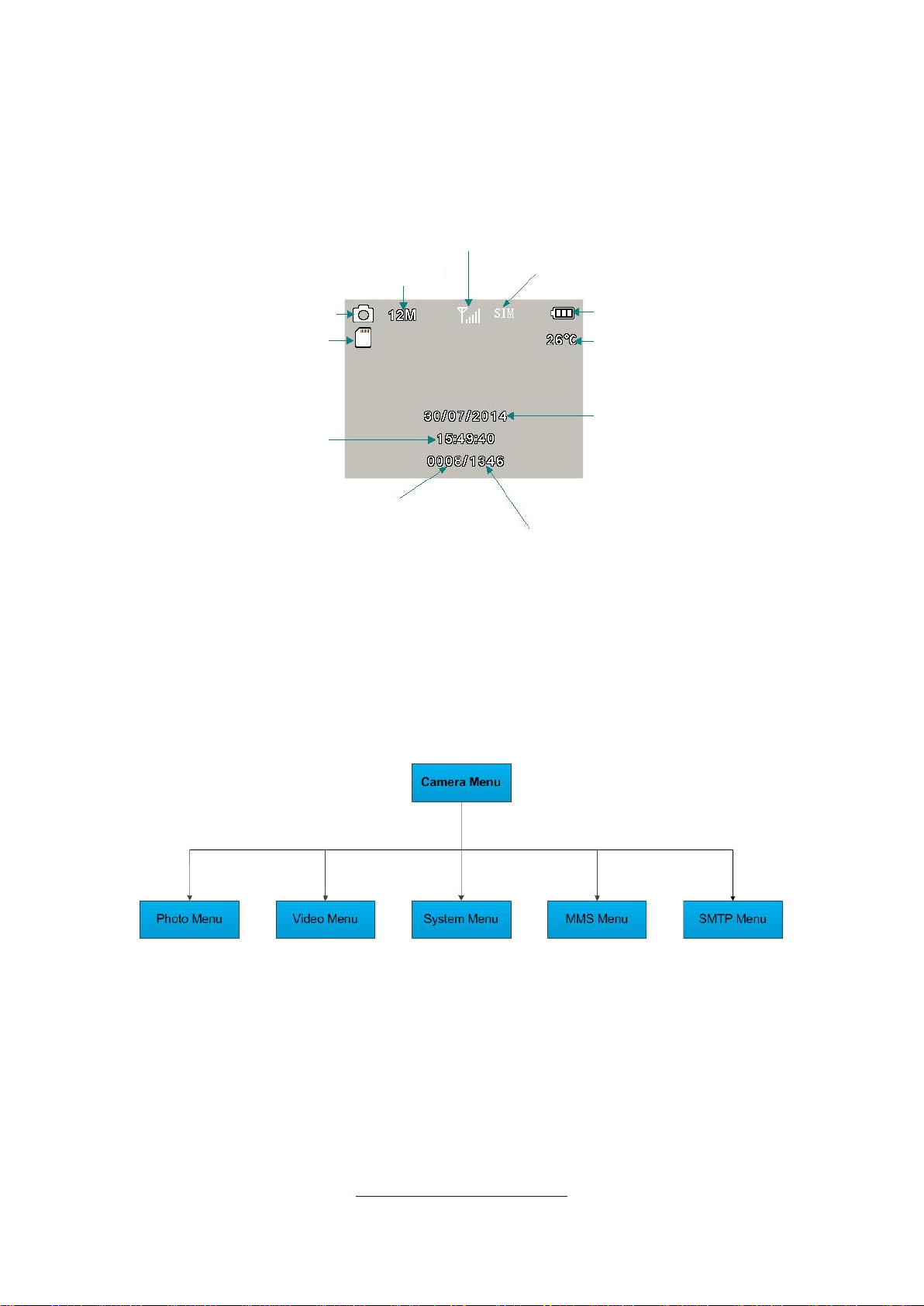 12M SIM
26°C
30/07/2014
15:49:40
0008/1346

Camera Menu

Photo Menu
Video Menu
System Menu
MMS Menu
SMTP Menu